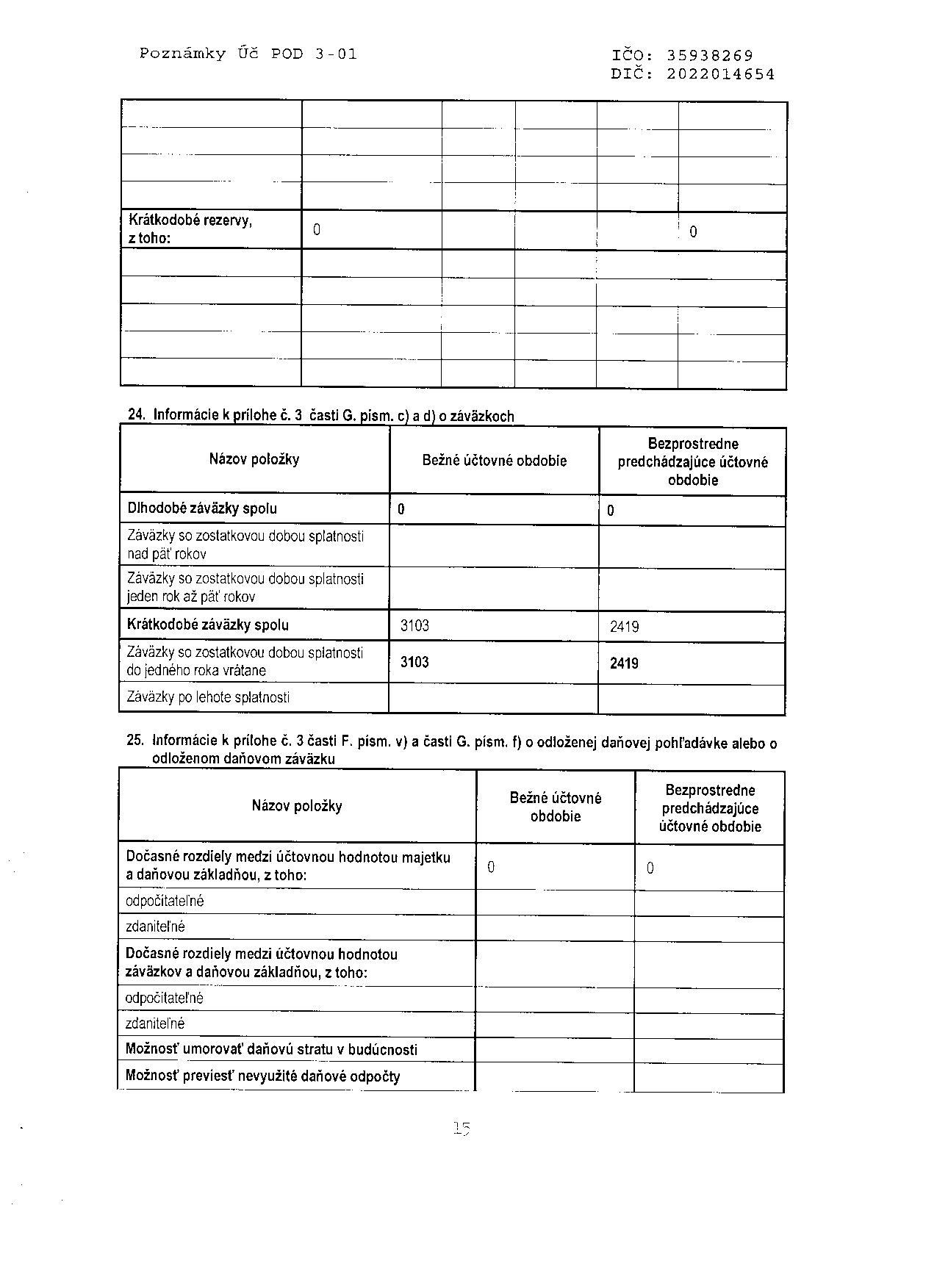 Poznámky Úč POD 3-01

IČO: 35938269
DIČ: 2022014654

| | | | | | |
|---|---|---|---|---|---|
| | | | | | |
| | | | | | |
| | | | | | |
| | | | | | |
| Krátkodobé rezervy, z toho: | 0 | | | | 0 |
| | | | | | |
| | | | | | |
| | | | | | |
| | | | | | |
| | | | | | |

24. Informácie k prílohe č. 3 časti G. písm. c) a d) o záväzkoch

| Názov položky | Bežné účtovné obdobie | Bezprostredne predchádzajúce účtovné obdobie |
|---|---|---|
| Dlhodobé záväzky spolu | 0 | 0 |
| Záväzky so zostatkovou dobou splatnosti nad päť rokov | | |
| Záväzky so zostatkovou dobou splatnosti jeden rok až päť rokov | | |
| Krátkodobé záväzky spolu | 3103 | 2419 |
| Záväzky so zostatkovou dobou splatnosti do jedného roka vrátane | 3103 | 2419 |
| Záväzky po lehote splatnosti | | |

25. Informácie k prílohe č. 3 časti F. písm. v) a časti G. písm. f) o odloženej daňovej pohľadávke alebo o odloženom daňovom záväzku

| Názov položky | Bežné účtovné obdobie | Bezprostredne predchádzajúce účtovné obdobie |
|---|---|---|
| Dočasné rozdiely medzi účtovnou hodnotou majetku a daňovou základňou, z toho: | 0 | 0 |
| odpočítateľné | | |
| zdaniteľné | | |
| Dočasné rozdiely medzi účtovnou hodnotou záväzkov a daňovou základňou, z toho: | | |
| odpočítateľné | | |
| zdaniteľné | | |
| Možnosť umorovať daňovú stratu v budúcnosti | | |
| Možnosť previesť nevyužité daňové odpočty | | |

15